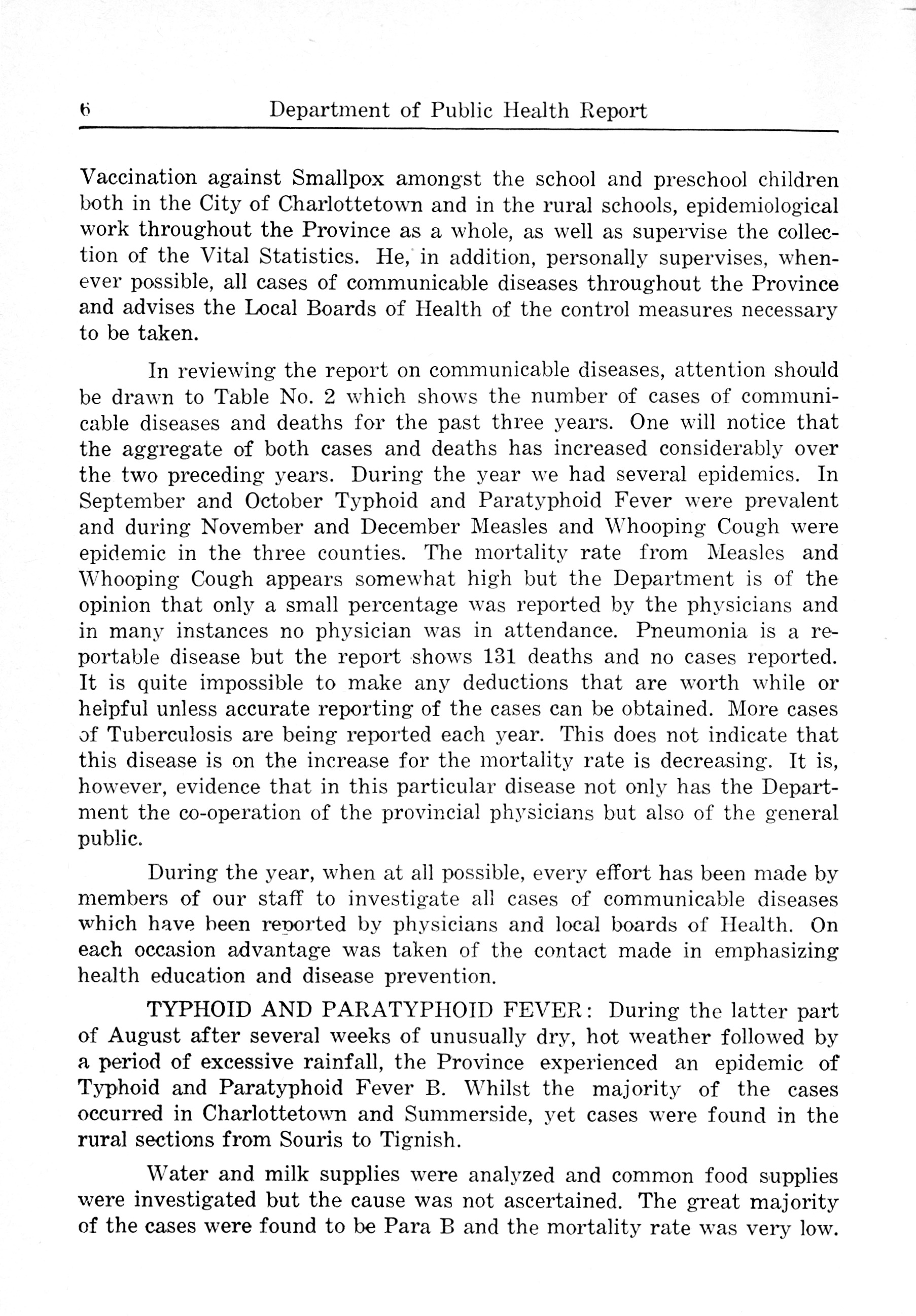 6 Department of Public Health Report

Vaccination against Smallpox amongst the school and preschool children both in the City of Charlottetown and in the rural schools, epidemiological work throughout the Province as a whole, as well as supervise the collection of the Vital Statistics. He, in addition, personally supervises, whenever possible, all cases of communicable diseases throughout the Province and advises the Local Boards of Health of the control measures necessary to be taken.

In reviewing the report on communicable diseases, attention should be drawn to Table No. 2 which shows the number of cases of communicable diseases and deaths for the past three years. One will notice that the aggregate of both cases and deaths has increased considerably over the two preceding years. During the year we had several epidemics. In September and October Typhoid and Paratyphoid Fever were prevalent and during November and December Measles and Whooping Cough were epidemic in the three counties. The mortality rate from Measles and Whooping Cough appears somewhat high but the Department is of the opinion that only a small percentage was reported by the physicians and in many instances no physician was in attendance. Pneumonia is a reportable disease but the report shows 131 deaths and no cases reported. It is quite impossible to make any deductions that are worth while or helpful unless accurate reporting of the cases can be obtained. More cases of Tuberculosis are being reported each year. This does not indicate that this disease is on the increase for the mortality rate is decreasing. It is, however, evidence that in this particular disease not only has the Department the co-operation of the provincial physicians but also of the general public.

During the year, when at all possible, every effort has been made by members of our staff to investigate all cases of communicable diseases which have been reported by physicians and local boards of Health. On each occasion advantage was taken of the contact made in emphasizing health education and disease prevention.

TYPHOID AND PARATYPHOID FEVER: During the latter part of August after several weeks of unusually dry, hot weather followed by a period of excessive rainfall, the Province experienced an epidemic of Typhoid and Paratyphoid Fever B. Whilst the majority of the cases occurred in Charlottetown and Summerside, yet cases were found in the rural sections from Souris to Tignish.

Water and milk supplies were analyzed and common food supplies were investigated but the cause was not ascertained. The great majority of the cases were found to be Para B and the mortality rate was very low.